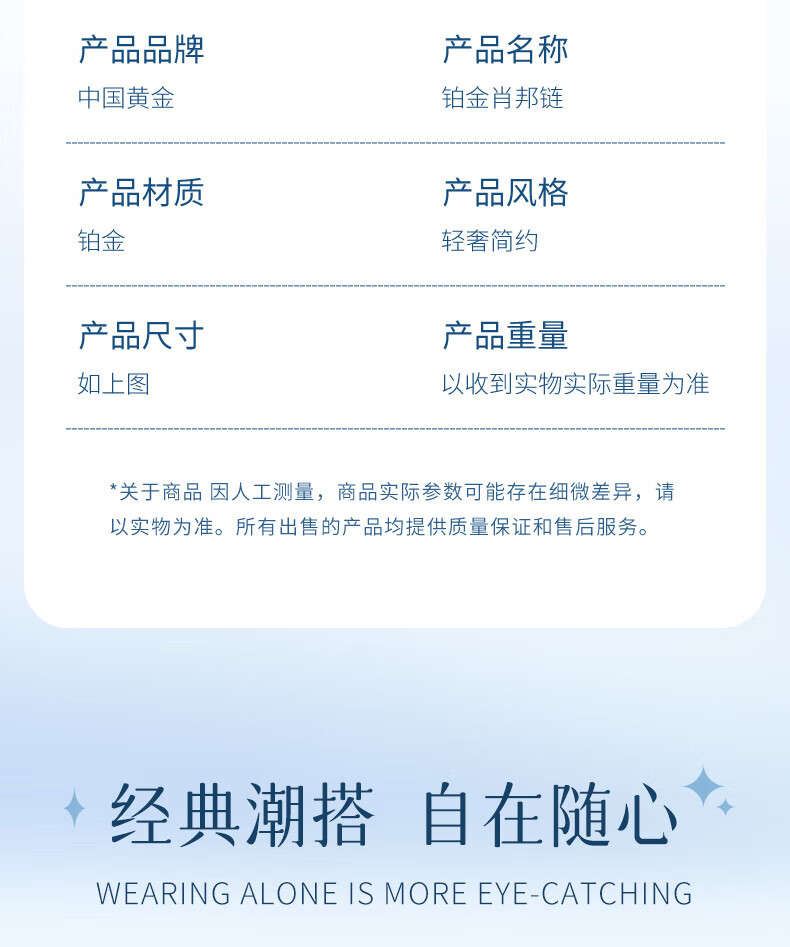 产品品牌
中国黄金

产品名称
铂金肖邦链

产品材质
铂金

产品风格
轻奢简约

产品尺寸
如上图

产品重量
以收到实物实际重量为准

*关于商品 因人工测量，商品实际参数可能存在细微差异，请以实物为准。所有出售的产品均提供质量保证和售后服务。

经典潮搭 自在随心

WEARING ALONE IS MORE EYE-CATCHING